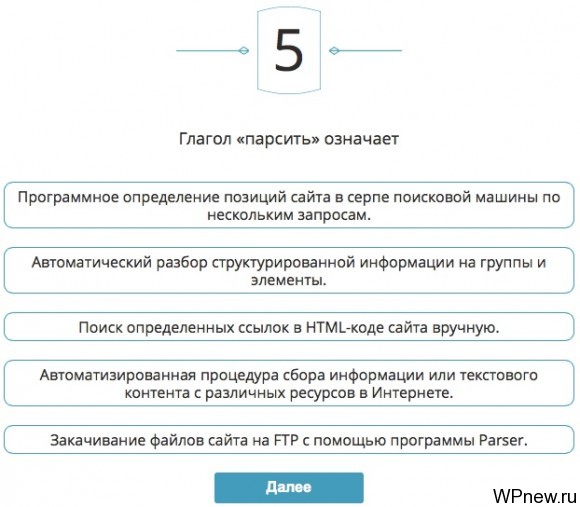 5

Глагол «парсить» означает

Программное определение позиций сайта в серпе поисковой машины по нескольким запросам.

Автоматический разбор структурированной информации на группы и элементы.

Поиск определенных ссылок в HTML-коде сайта вручную.

Автоматизированная процедура сбора информации или текстового контента с различных ресурсов в Интернете.

Закачивание файлов сайта на FTP с помощью программы Parser.

Далее

WPnew.ru